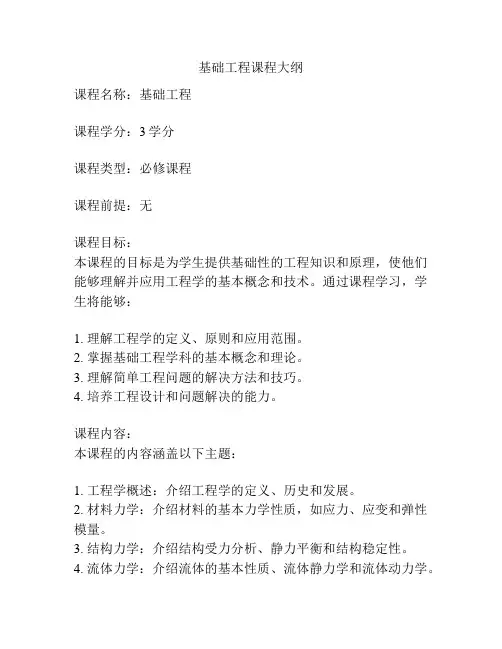 基础工程课程大纲

课程名称：基础工程

课程学分：3 学分

课程类型：必修课程

课程前提：无

课程目标：
本课程的目标是为学生提供基础性的工程知识和原理，使他们能够理解并应用工程学的基本概念和技术。通过课程学习，学生将能够：

1. 理解工程学的定义、原则和应用范围。
2. 掌握基础工程学科的基本概念和理论。
3. 理解简单工程问题的解决方法和技巧。
4. 培养工程设计和问题解决的能力。

课程内容：
本课程的内容涵盖以下主题：

1. 工程学概述：介绍工程学的定义、历史和发展。
2. 材料力学：介绍材料的基本力学性质，如应力、应变和弹性模量。
3. 结构力学：介绍结构受力分析、静力平衡和结构稳定性。
4. 流体力学：介绍流体的基本性质、流体静力学和流体动力学。